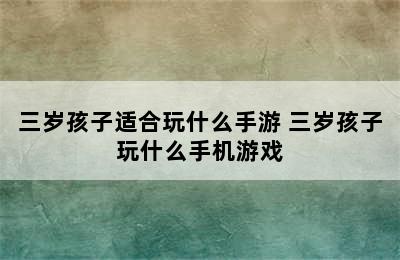 三岁孩子适合玩什么手游 三岁孩子玩什么手机游戏